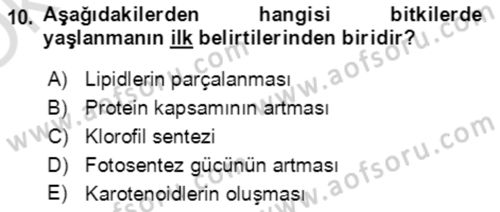 10. Aşağıdakilerden hangisi bitkilerde yaşlanmanın ilk belirtilerinden biridir?

A) Lipidlerin parçalanması
B) Protein kapsamının artması
C) Klorofil sentezi
D) Fotosentez gücünün artması
E) Karotenoidlerin oluşması

www.aofsoru.com